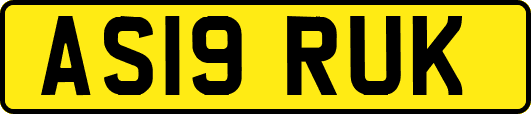 AS19 RUK